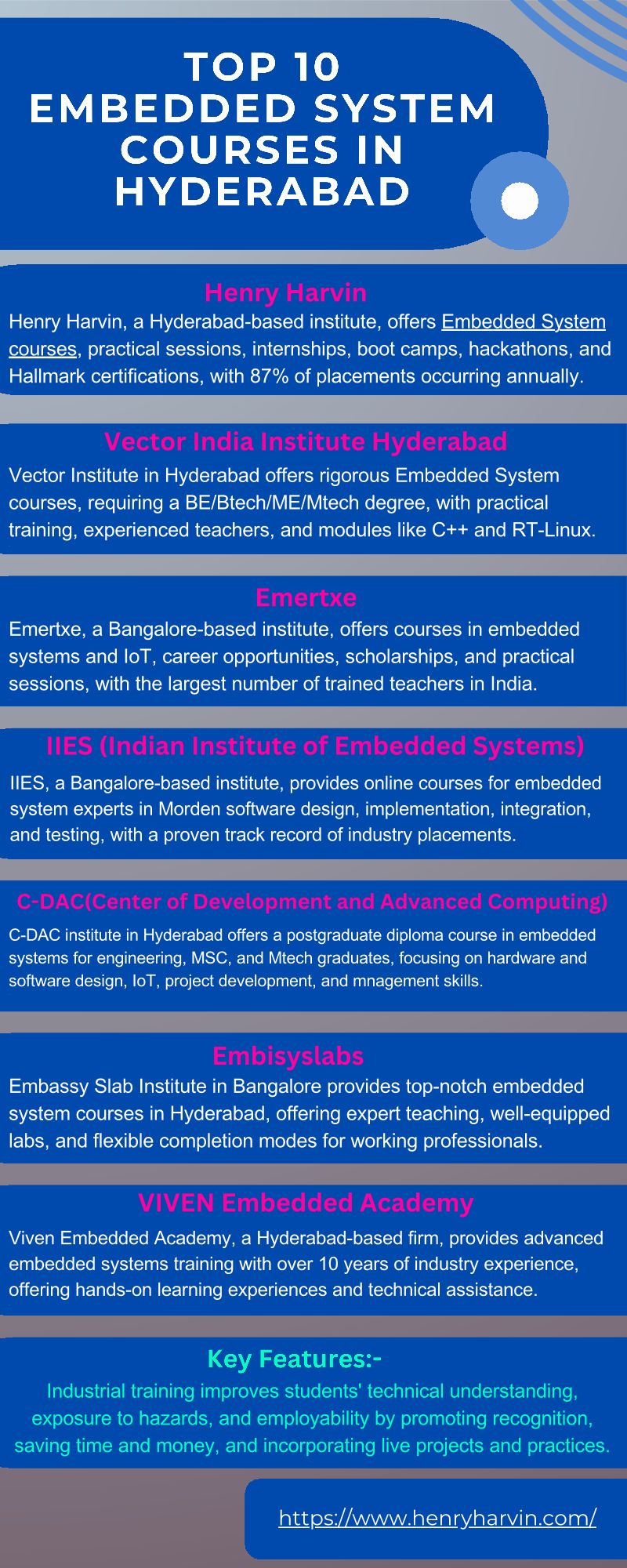 TOP 10
EMBEDDED SYSTEM COURSES IN HYDERABAD

Henry Harvin

Henry Harvin, a Hyderabad-based institute, offers Embedded System courses, practical sessions, internships, boot camps, hackathons, and Hallmark certifications, with 87% of placements occurring annually.

Vector India Institute Hyderabad

Vector Institute in Hyderabad offers rigorous Embedded System courses, requiring a BE/Btech/ME/Mtech degree, with practical training, experienced teachers, and modules like C++ and RT-Linux.

Emertxe

Emertxe, a Bangalore-based institute, offers courses in embedded systems and IoT, career opportunities, scholarships, and practical sessions, with the largest number of trained teachers in India.

IIES (Indian Institute of Embedded Systems)

IIES, a Bangalore-based institute, provides online courses for embedded system experts in Morden software design, implementation, integration, and testing, with a proven track record of industry placements.

C-DAC(Center of Development and Advanced Computing)

C-DAC institute in Hyderabad offers a postgraduate diploma course in embedded systems for engineering, MSC, and Mtech graduates, focusing on hardware and software design, IoT, project development, and mnagement skills.

Embisyslabs

Embassy Slab Institute in Bangalore provides top-notch embedded system courses in Hyderabad, offering expert teaching, well-equipped labs, and flexible completion modes for working professionals.

VIVEN Embedded Academy

Viven Embedded Academy, a Hyderabad-based firm, provides advanced embedded systems training with over 10 years of industry experience, offering hands-on learning experiences and technical assistance.

Key Features:-

Industrial training improves students' technical understanding, exposure to hazards, and employability by promoting recognition, saving time and money, and incorporating live projects and practices.

https://www.henryharvin.com/